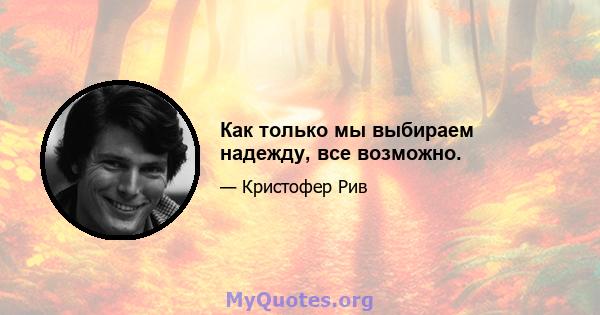 Как только мы выбираем надежду, все возможно.

— Кристофер Рив

MyQuotes.org